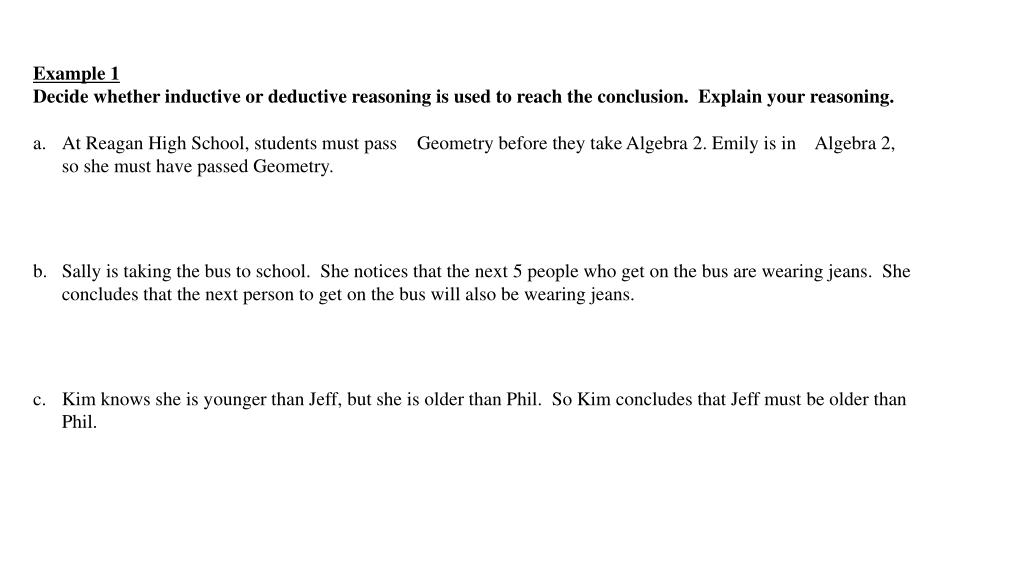 Example 1
Decide whether inductive or deductive reasoning is used to reach the conclusion. Explain your reasoning.

a. At Reagan High School, students must pass Geometry before they take Algebra 2. Emily is in Algebra 2, so she must have passed Geometry.

b. Sally is taking the bus to school. She notices that the next 5 people who get on the bus are wearing jeans. She concludes that the next person to get on the bus will also be wearing jeans.

c. Kim knows she is younger than Jeff, but she is older than Phil. So Kim concludes that Jeff must be older than Phil.